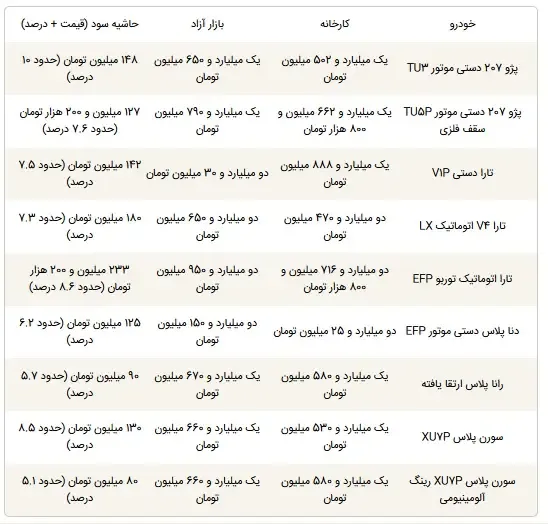 | خودرو | کارخانه | بازار آزاد | حاشیه سود (قیمت + درصد) |
|---|---|---|---|
| پژو ۲۰۷ دستی موتور TU۳ | یک میلیارد و ۵۰۲ میلیون تومان | یک میلیارد و ۶۵۰ میلیون تومان | ۱۴۸ میلیون تومان (حدود ۱۰ درصد) |
| پژو ۲۰۷ دستی موتور TU۵P سقف فلزی | یک میلیارد و ۶۶۲ میلیون و ۸۰۰ هزار تومان | یک میلیارد و ۷۹۰ میلیون تومان | ۱۲۷ میلیون و ۲۰۰ هزار تومان (حدود ۷.۶ درصد) |
| تارا دستی V۱P | یک میلیارد و ۸۸۸ میلیون تومان | دو میلیارد و ۳۰ میلیون تومان | ۱۴۲ میلیون تومان (حدود ۷.۵ درصد) |
| تارا V۴ اتوماتیک LX | دو میلیارد و ۴۷۰ میلیون تومان | دو میلیارد و ۶۵۰ میلیون تومان | ۱۸۰ میلیون تومان (حدود ۷.۳ درصد) |
| تارا اتوماتیک توربو EFP | دو میلیارد و ۷۱۶ میلیون و ۸۰۰ هزار تومان | دو میلیارد و ۹۵۰ میلیون تومان | ۲۳۳ میلیون و ۲۰۰ هزار تومان (حدود ۸.۶ درصد) |
| دنا پلاس دستی موتور EFP | دو میلیارد و ۲۵ میلیون تومان | دو میلیارد و ۱۵۰ میلیون تومان | ۱۲۵ میلیون تومان (حدود ۶.۲ درصد) |
| رانا پلاس ارتقا یافته | یک میلیارد و ۵۸۰ میلیون تومان | یک میلیارد و ۶۷۰ میلیون تومان | ۹۰ میلیون تومان (حدود ۵.۷ درصد) |
| سورن پلاس XU۷P | یک میلیارد و ۵۳۰ میلیون تومان | یک میلیارد و ۶۶۰ میلیون تومان | ۱۳۰ میلیون تومان (حدود ۸.۵ درصد) |
| سورن پلاس XU۷P رینگ آلومینیومی | یک میلیارد و ۵۸۰ میلیون تومان | یک میلیارد و ۶۶۰ میلیون تومان | ۸۰ میلیون تومان (حدود ۵.۱ درصد) |